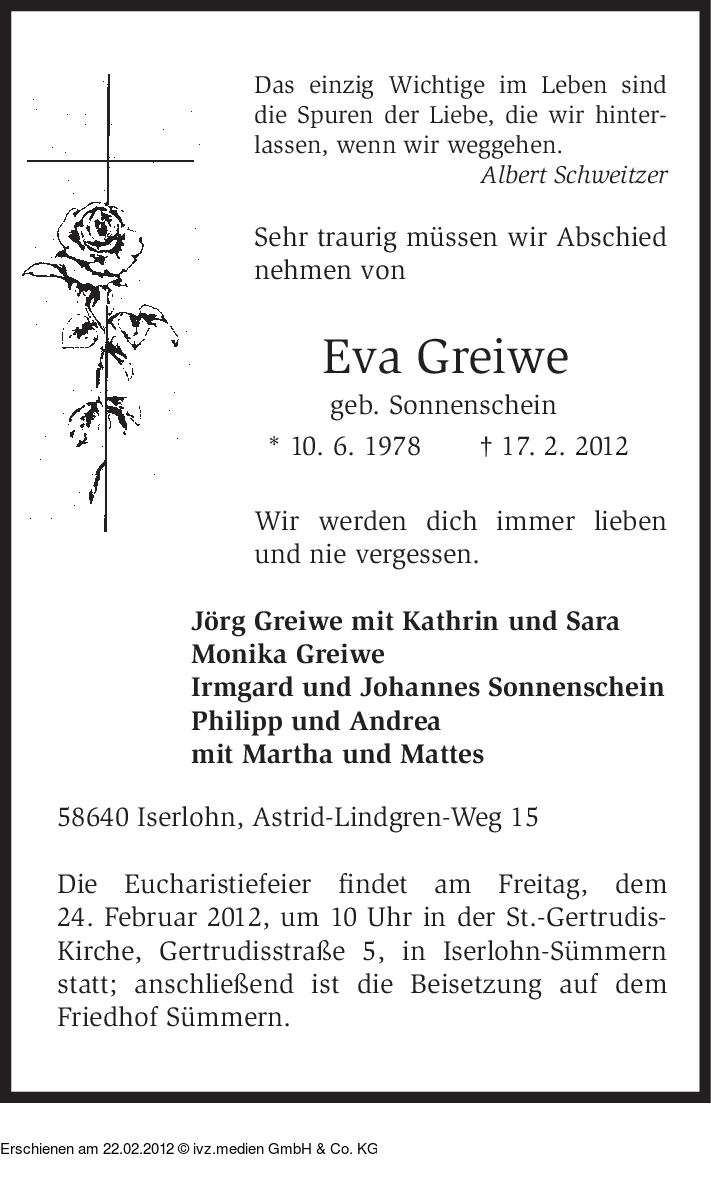 Das einzig Wichtige im Leben sind die Spuren der Liebe, die wir hinterlassen, wenn wir weggehen.
Albert Schweitzer

Sehr traurig müssen wir Abschied nehmen von

Eva Greiwe
geb. Sonnenschein
* 10. 6. 1978 † 17. 2. 2012

Wir werden dich immer lieben und nie vergessen.

Jörg Greiwe mit Kathrin und Sara
Monika Greiwe
Irmgard und Johannes Sonnenschein
Philipp und Andrea
mit Martha und Mattes

58640 Iserlohn, Astrid-Lindgren-Weg 15

Die Eucharistiefeier findet am Freitag, dem 24. Februar 2012, um 10 Uhr in der St.-Gertrudis-Kirche, Gertrudisstraße 5, in Iserlohn-Sümmern statt; anschließend ist die Beisetzung auf dem Friedhof Sümmern.

Erschienen am 22.02.2012 © ivz.medien GmbH & Co. KG